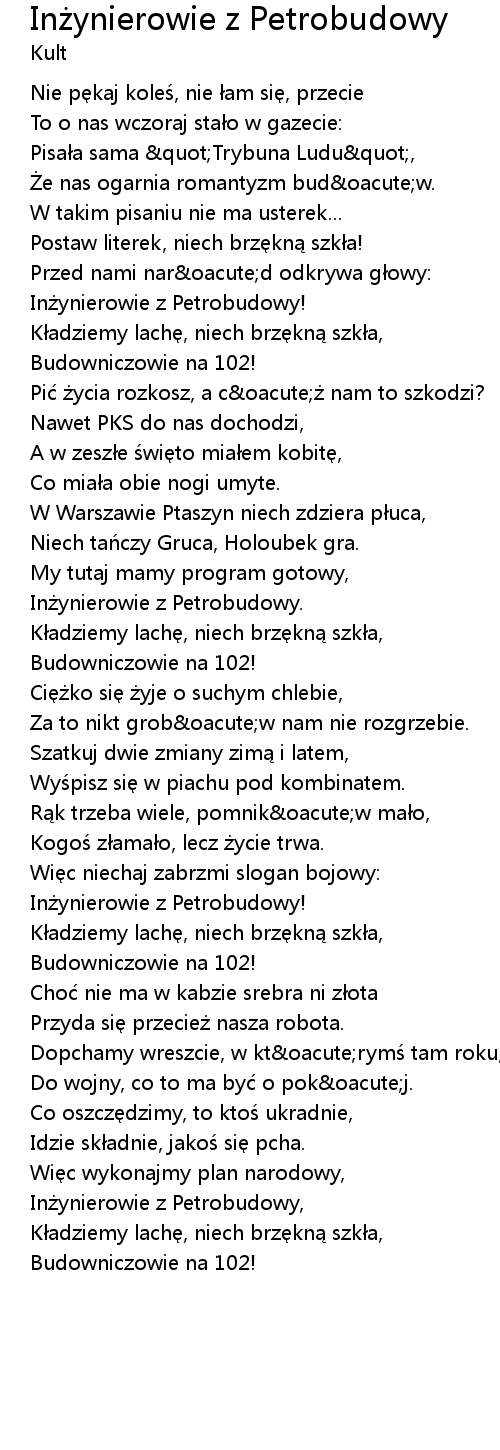 Inżynierowie z Petrobudowy
Kult

Nie pękaj koleś, nie łam się, przecie
To o nas wczoraj stało w gazecie:
Pisała sama &quot;Trybuna Ludu&quot;,
Że nas ogarnia romantyzm bud&oacute;w.
W takim pisaniu nie ma usterek...
Postaw literek, niech brzękną szkła!
Przed nami nar&oacute;d odkrywa głowy:
Inżynierowie z Petrobudowy!
Kładziemy lachę, niech brzękną szkła,
Budowniczowie na 102!
Pić życia rozkosz, a c&oacute;ż nam to szkodzi?
Nawet PKS do nas dochodzi,
A w zeszłe święto miałem kobitę,
Co miała obie nogi umyte.
W Warszawie Ptaszyn niech zdziera płuca,
Niech tańczy Gruca, Holoubek gra.
My tutaj mamy program gotowy,
Inżynierowie z Petrobudowy.
Kładziemy lachę, niech brzękną szkła,
Budowniczowie na 102!
Ciężko się żyje o suchym chlebie,
Za to nikt grob&oacute;w nam nie rozgrzebie.
Szatkuj dwie zmiany zimą i latem,
Wyśpisz się w piachu pod kombinatem.
Rąk trzeba wiele, pomnik&oacute;w mało,
Kogoś złamało, lecz życie trwa.
Więc niechaj zabrzmi slogan bojowy:
Inżynierowie z Petrobudowy!
Kładziemy lachę, niech brzękną szkła,
Budowniczowie na 102!
Choć nie ma w kabzie srebra ni złota
Przyda się przecież nasza robota.
Dopchamy wreszcie, w kt&oacute;rymś tam roku,
Do wojny, co to ma być o pok&oacute;j.
Co oszczędzimy, to ktoś ukradnie,
Idzie składnie, jakoś się pcha.
Więc wykonajmy plan narodowy,
Inżynierowie z Petrobudowy,
Kładziemy lachę, niech brzękną szkła,
Budowniczowie na 102!